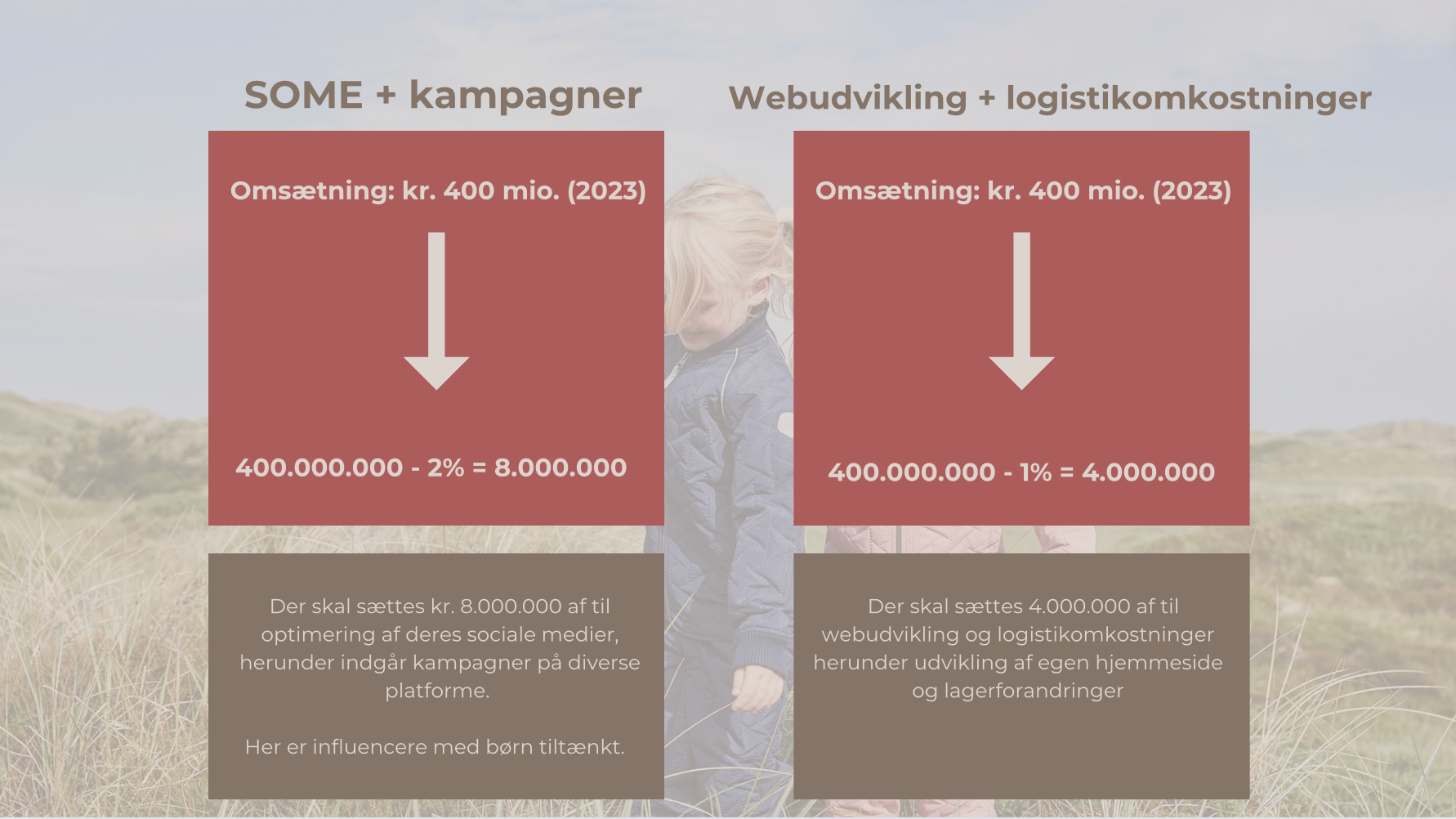 SOME + kampagner

Omsætning: kr. 400 mio. (2023)

400.000.000 - 2% = 8.000.000

Der skal sættes kr. 8.000.000 af til optimering af deres sociale medier, herunder indgår kampagner på diverse platforme.

Her er influencere med børn tiltænkt.

Webudvikling + logistikomkostninger

Omsætning: kr. 400 mio. (2023)

400.000.000 - 1% = 4.000.000

Der skal sættes 4.000.000 af til webudvikling og logistikomkostninger herunder udvikling af egen hjemmeside og lagerforandringer